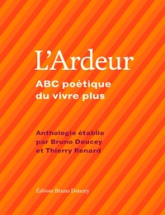 L'Ardeur

ABC poétique du vivre plus

Anthologie établie par Bruno Doucey et Thierry Renard

Éditions Bruno Doucey